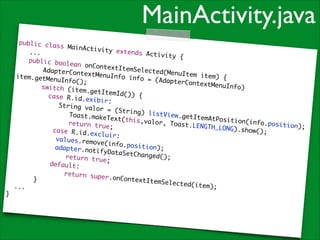 MainActivity.java

public class MainActivity extends Activity {
   ...
   public boolean onContextItemSelected(MenuItem item) {
       AdapterContextMenuInfo info = (AdapterContextMenuInfo)
item.getMenuInfo();
       switch (item.getItemId()) {
         case R.id.exibir:
            String valor = (String) listView.getItemAtPosition(info.position);
              Toast.makeText(this,valor, Toast.LENGTH_LONG).show();
              return true;
         case R.id.excluir:
          values.remove(info.position);
          adapter.notifyDataSetChanged();
              return true;
         default:
              return super.onContextItemSelected(item);
    }
 ...
}